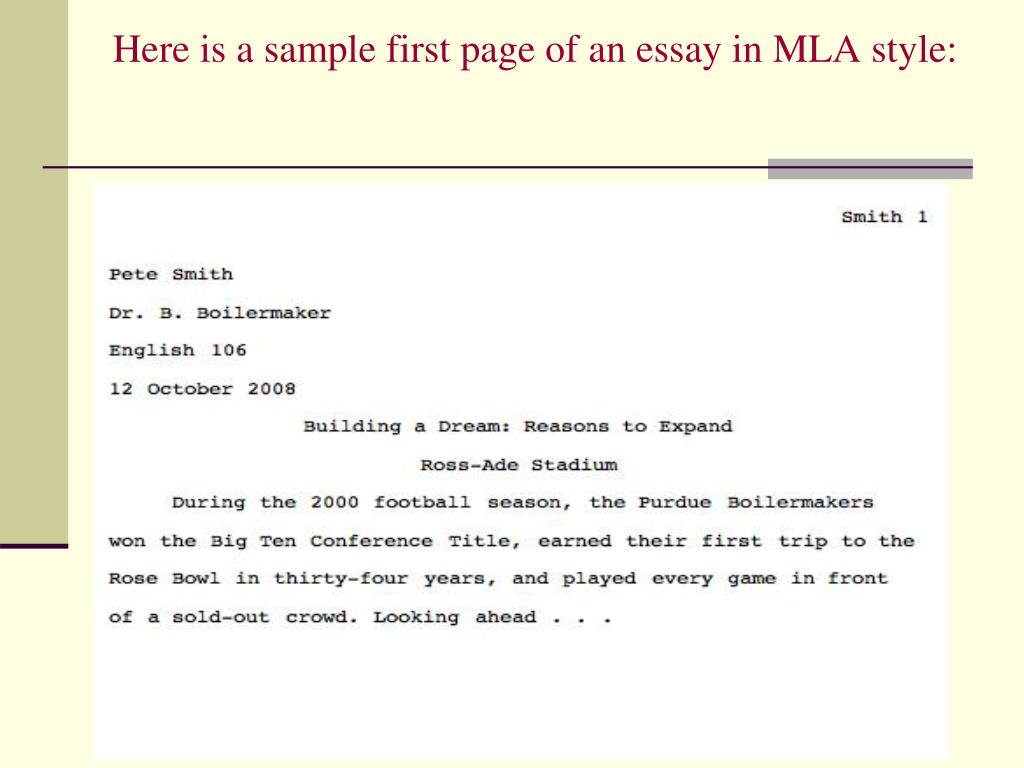 Here is a sample first page of an essay in MLA style:

Smith 1

Pete Smith

Dr. B. Boilermaker

English 106

12 October 2008

Building a Dream: Reasons to Expand

Ross-Ade Stadium

During the 2000 football season, the Purdue Boilermakers won the Big Ten Conference Title, earned their first trip to the Rose Bowl in thirty-four years, and played every game in front of a sold-out crowd. Looking ahead . . .